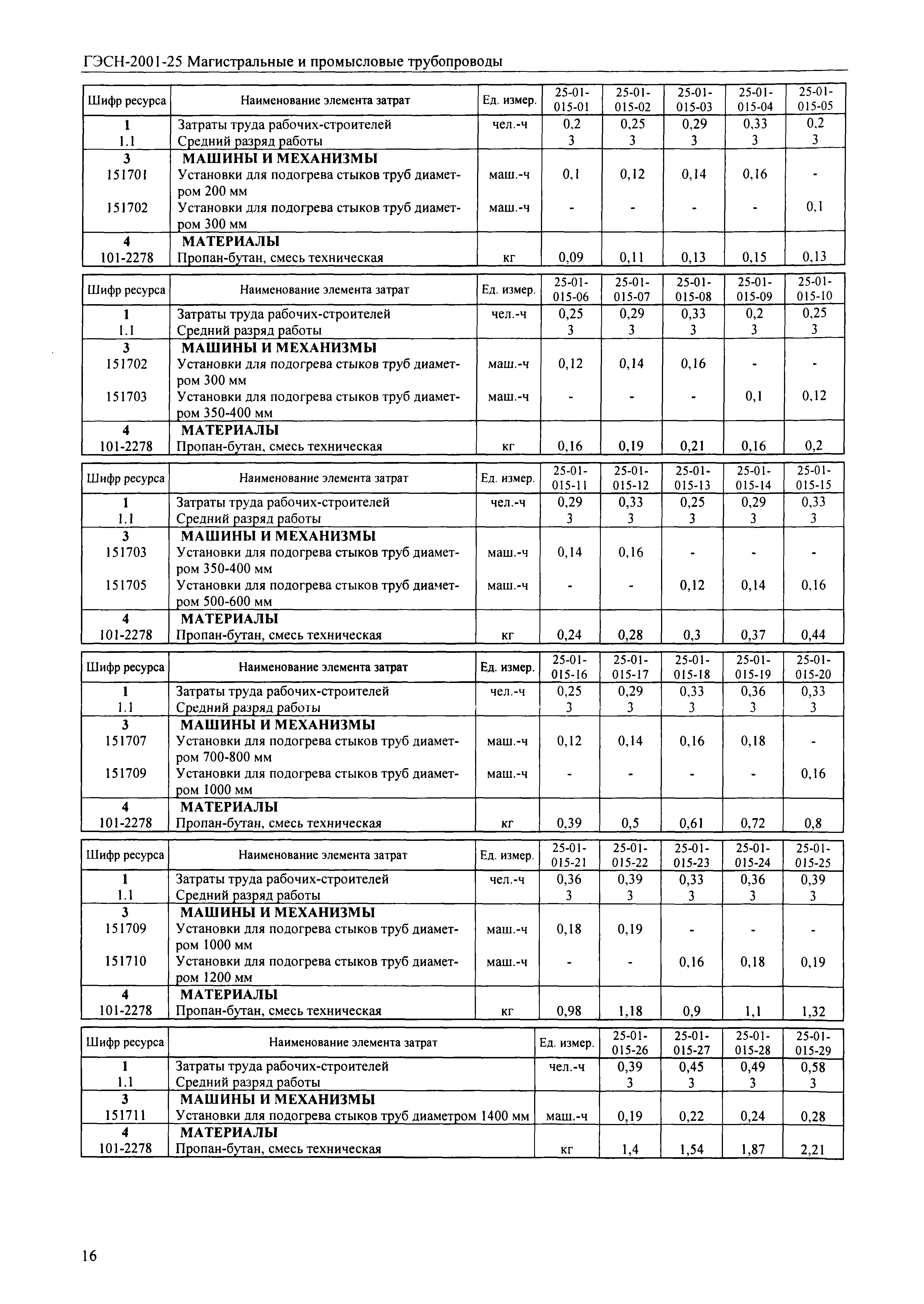 ГЭСН-2001-25 Магистральные и промысловые трубопроводы

| Шифр ресурса | Наименование элемента затрат | Ед. измер. | 25-01-015-01 | 25-01-015-02 | 25-01-015-03 | 25-01-015-04 | 25-01-015-05 |
|---|---|---|---|---|---|---|---|
| 1 | Затраты труда рабочих-строителей | чел.-ч | 0,2 | 0,25 | 0,29 | 0,33 | 0,2 |
| 1.1 | Средний разряд работы | | 3 | 3 | 3 | 3 | 3 |
| 3 | МАШИНЫ И МЕХАНИЗМЫ | | | | | | |
| 151701 | Установки для подогрева стыков труб диаметром 200 мм | маш.-ч | 0,1 | 0,12 | 0,14 | 0,16 | - |
| 151702 | Установки для подогрева стыков труб диаметром 300 мм | маш.-ч | - | - | - | - | 0,1 |
| 4 | МАТЕРИАЛЫ | | | | | | |
| 101-2278 | Пропан-бутан, смесь техническая | кг | 0,09 | 0,11 | 0,13 | 0,15 | 0,13 |

| Шифр ресурса | Наименование элемента затрат | Ед. измер. | 25-01-015-06 | 25-01-015-07 | 25-01-015-08 | 25-01-015-09 | 25-01-015-10 |
|---|---|---|---|---|---|---|---|
| 1 | Затраты труда рабочих-строителей | чел.-ч | 0,25 | 0,29 | 0,33 | 0,2 | 0,25 |
| 1.1 | Средний разряд работы | | 3 | 3 | 3 | 3 | 3 |
| 3 | МАШИНЫ И МЕХАНИЗМЫ | | | | | | |
| 151702 | Установки для подогрева стыков труб диаметром 300 мм | маш.-ч | 0,12 | 0,14 | 0,16 | - | - |
| 151703 | Установки для подогрева стыков труб диаметром 350-400 мм | маш.-ч | - | - | - | 0,1 | 0,12 |
| 4 | МАТЕРИАЛЫ | | | | | | |
| 101-2278 | Пропан-бутан, смесь техническая | кг | 0,16 | 0,19 | 0,21 | 0,16 | 0,2 |

| Шифр ресурса | Наименование элемента затрат | Ед. измер. | 25-01-015-11 | 25-01-015-12 | 25-01-015-13 | 25-01-015-14 | 25-01-015-15 |
|---|---|---|---|---|---|---|---|
| 1 | Затраты труда рабочих-строителей | чел.-ч | 0,29 | 0,33 | 0,25 | 0,29 | 0,33 |
| 1.1 | Средний разряд работы | | 3 | 3 | 3 | 3 | 3 |
| 3 | МАШИНЫ И МЕХАНИЗМЫ | | | | | | |
| 151703 | Установки для подогрева стыков труб диаметром 350-400 мм | маш.-ч | 0,14 | 0,16 | - | - | - |
| 151705 | Установки для подогрева стыков труб диаметром 500-600 мм | маш.-ч | - | - | 0,12 | 0,14 | 0,16 |
| 4 | МАТЕРИАЛЫ | | | | | | |
| 101-2278 | Пропан-бутан, смесь техническая | кг | 0,24 | 0,28 | 0,3 | 0,37 | 0,44 |

| Шифр ресурса | Наименование элемента затрат | Ед. измер. | 25-01-015-16 | 25-01-015-17 | 25-01-015-18 | 25-01-015-19 | 25-01-015-20 |
|---|---|---|---|---|---|---|---|
| 1 | Затраты труда рабочих-строителей | чел.-ч | 0,25 | 0,29 | 0,33 | 0,36 | 0,33 |
| 1.1 | Средний разряд работы | | 3 | 3 | 3 | 3 | 3 |
| 3 | МАШИНЫ И МЕХАНИЗМЫ | | | | | | |
| 151707 | Установки для подогрева стыков труб диаметром 700-800 мм | маш.-ч | 0,12 | 0,14 | 0,16 | 0,18 | - |
| 151709 | Установки для подогрева стыков труб диаметром 1000 мм | маш.-ч | - | - | - | - | 0,16 |
| 4 | МАТЕРИАЛЫ | | | | | | |
| 101-2278 | Пропан-бутан, смесь техническая | кг | 0,39 | 0,5 | 0,61 | 0,72 | 0,8 |

| Шифр ресурса | Наименование элемента затрат | Ед. измер. | 25-01-015-21 | 25-01-015-22 | 25-01-015-23 | 25-01-015-24 | 25-01-015-25 |
|---|---|---|---|---|---|---|---|
| 1 | Затраты труда рабочих-строителей | чел.-ч | 0,36 | 0,39 | 0,33 | 0,36 | 0,39 |
| 1.1 | Средний разряд работы | | 3 | 3 | 3 | 3 | 3 |
| 3 | МАШИНЫ И МЕХАНИЗМЫ | | | | | | |
| 151709 | Установки для подогрева стыков труб диаметром 1000 мм | маш.-ч | 0,18 | 0,19 | - | - | - |
| 151710 | Установки для подогрева стыков труб диаметром 1200 мм | маш.-ч | - | - | 0,16 | 0,18 | 0,19 |
| 4 | МАТЕРИАЛЫ | | | | | | |
| 101-2278 | Пропан-бутан, смесь техническая | кг | 0,98 | 1,18 | 0,9 | 1,1 | 1,32 |

| Шифр ресурса | Наименование элемента затрат | Ед. измер. | 25-01-015-26 | 25-01-015-27 | 25-01-015-28 | 25-01-015-29 |
|---|---|---|---|---|---|---|
| 1 | Затраты труда рабочих-строителей | чел.-ч | 0,39 | 0,45 | 0,49 | 0,58 |
| 1.1 | Средний разряд работы | | 3 | 3 | 3 | 3 |
| 3 | МАШИНЫ И МЕХАНИЗМЫ | | | | | |
| 151711 | Установки для подогрева стыков труб диаметром 1400 мм | маш.-ч | 0,19 | 0,22 | 0,24 | 0,28 |
| 4 | МАТЕРИАЛЫ | | | | | |
| 101-2278 | Пропан-бутан, смесь техническая | кг | 1,4 | 1,54 | 1,87 | 2,21 |

16